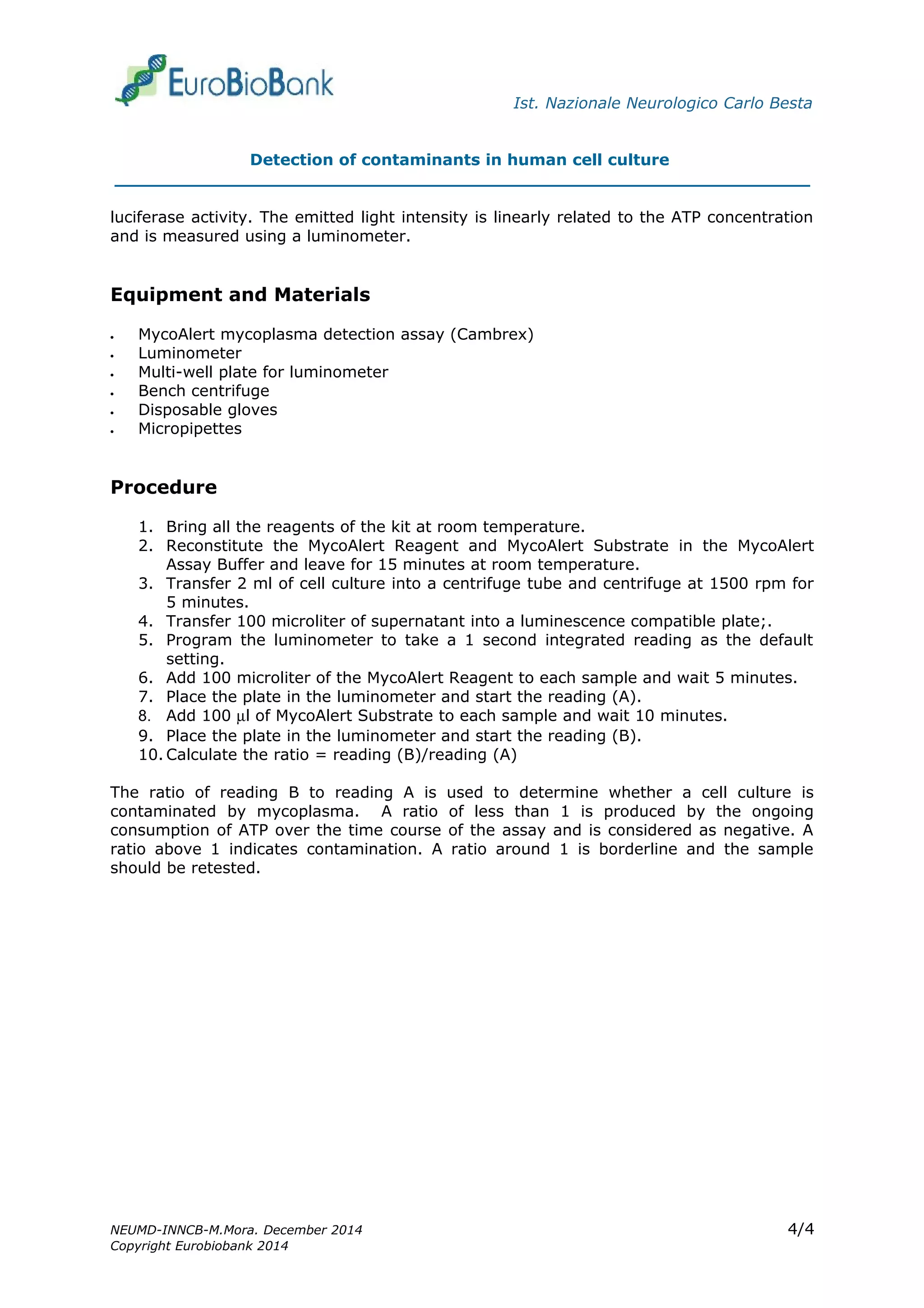 EuroBioBank

Ist. Nazionale Neurologico Carlo Besta

Detection of contaminants in human cell culture

luciferase activity. The emitted light intensity is linearly related to the ATP concentration and is measured using a luminometer.

Equipment and Materials

• MycoAlert mycoplasma detection assay (Cambrex)
• Luminometer
• Multi-well plate for luminometer
• Bench centrifuge
• Disposable gloves
• Micropipettes

Procedure

1. Bring all the reagents of the kit at room temperature.
2. Reconstitute the MycoAlert Reagent and MycoAlert Substrate in the MycoAlert Assay Buffer and leave for 15 minutes at room temperature.
3. Transfer 2 ml of cell culture into a centrifuge tube and centrifuge at 1500 rpm for 5 minutes.
4. Transfer 100 microliter of supernatant into a luminescence compatible plate;.
5. Program the luminometer to take a 1 second integrated reading as the default setting.
6. Add 100 microliter of the MycoAlert Reagent to each sample and wait 5 minutes.
7. Place the plate in the luminometer and start the reading (A).
8. Add 100 µl of MycoAlert Substrate to each sample and wait 10 minutes.
9. Place the plate in the luminometer and start the reading (B).
10. Calculate the ratio = reading (B)/reading (A)

The ratio of reading B to reading A is used to determine whether a cell culture is contaminated by mycoplasma. A ratio of less than 1 is produced by the ongoing consumption of ATP over the time course of the assay and is considered as negative. A ratio above 1 indicates contamination. A ratio around 1 is borderline and the sample should be retested.

NEUMD-INNCB-M.Mora. December 2014
Copyright Eurobiobank 2014

4/4